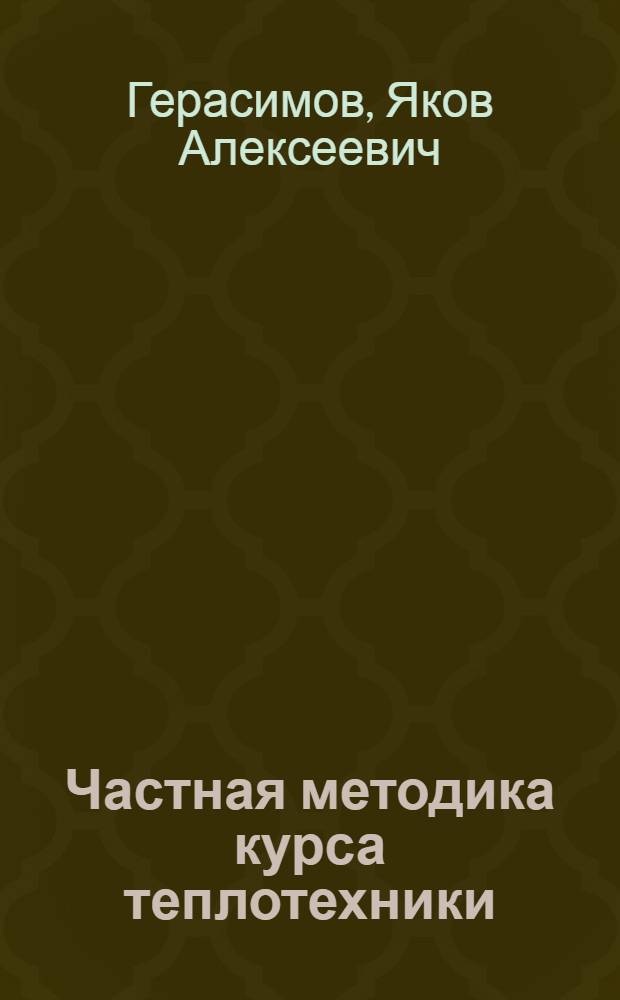 Герасимов, Яков Алексеевич

Частная методика курса теплотехники